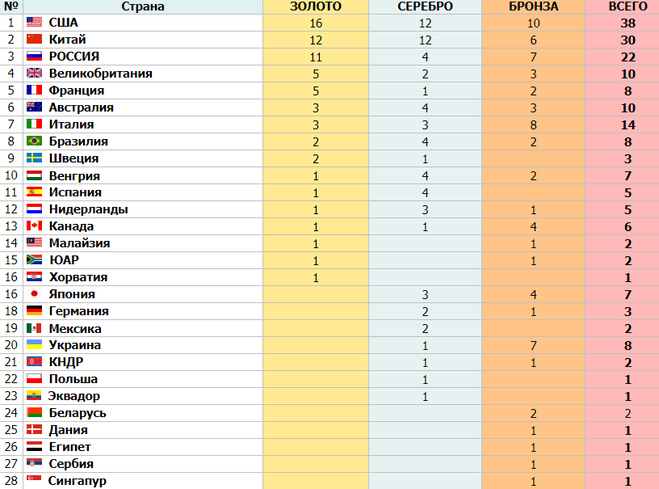 | № | Страна | ЗОЛОТО | СЕРЕБРО | БРОНЗА | ВСЕГО |
|---|---|---|---|---|---|
| 1 | США | 16 | 12 | 10 | 38 |
| 2 | Китай | 12 | 12 | 6 | 30 |
| 3 | РОССИЯ | 11 | 4 | 7 | 22 |
| 4 | Великобритания | 5 | 2 | 3 | 10 |
| 5 | Франция | 5 | 1 | 2 | 8 |
| 6 | Австралия | 3 | 4 | 3 | 10 |
| 7 | Италия | 3 | 3 | 8 | 14 |
| 8 | Бразилия | 2 | 4 | 2 | 8 |
| 9 | Швеция | 2 | 1 | | 3 |
| 10 | Венгрия | 1 | 4 | 2 | 7 |
| 11 | Испания | 1 | 4 | | 5 |
| 12 | Нидерланды | 1 | 3 | 1 | 5 |
| 13 | Канада | 1 | 1 | 4 | 6 |
| 14 | Малайзия | 1 | | 1 | 2 |
| 15 | ЮАР | 1 | | 1 | 2 |
| 16 | Хорватия | 1 | | | 1 |
| 16 | Япония | | 3 | 4 | 7 |
| 18 | Германия | | 2 | 1 | 3 |
| 19 | Мексика | | 2 | | 2 |
| 20 | Украина | | 1 | 7 | 8 |
| 21 | КНДР | | 1 | 1 | 2 |
| 22 | Польша | | 1 | | 1 |
| 23 | Эквадор | | 1 | | 1 |
| 24 | Беларусь | | | 2 | 2 |
| 25 | Дания | | | 1 | 1 |
| 26 | Египет | | | 1 | 1 |
| 27 | Сербия | | | 1 | 1 |
| 28 | Сингапур | | | 1 | 1 |